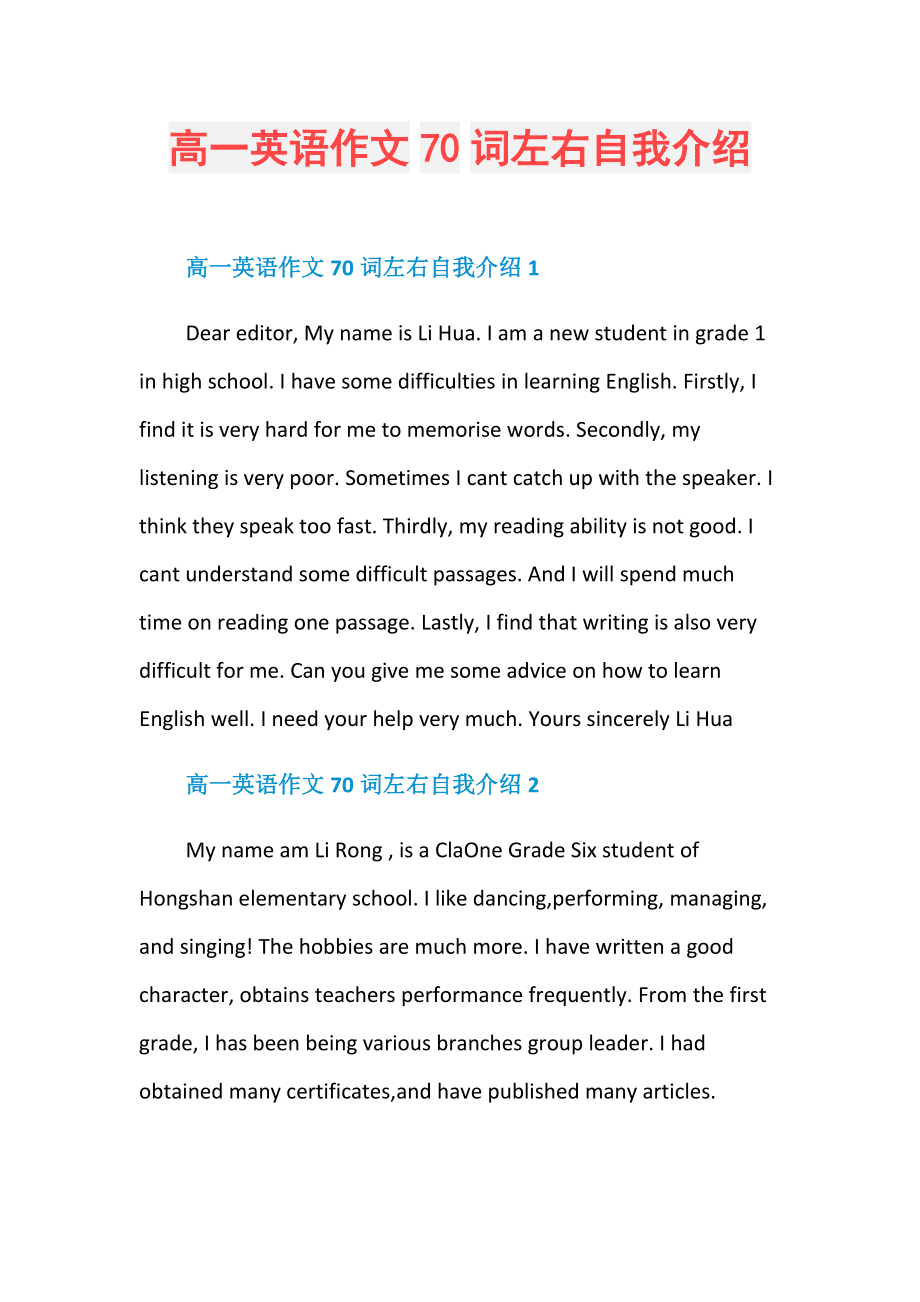 高一英语作文 70 词左右自我介绍

高一英语作文 70 词左右自我介绍 1

Dear editor, My name is Li Hua. I am a new student in grade 1 in high school. I have some difficulties in learning English. Firstly, I find it is very hard for me to memorise words. Secondly, my listening is very poor. Sometimes I cant catch up with the speaker. I think they speak too fast. Thirdly, my reading ability is not good. I cant understand some difficult passages. And I will spend much time on reading one passage. Lastly, I find that writing is also very difficult for me. Can you give me some advice on how to learn English well. I need your help very much. Yours sincerely Li Hua

高一英语作文 70 词左右自我介绍 2

My name am Li Rong , is a ClaOne Grade Six student of Hongshan elementary school. I like dancing,performing, managing, and singing! The hobbies are much more. I have written a good character, obtains teachers performance frequently. From the first grade, I has been being various branches group leader. I had obtained many certificates,and have published many articles.